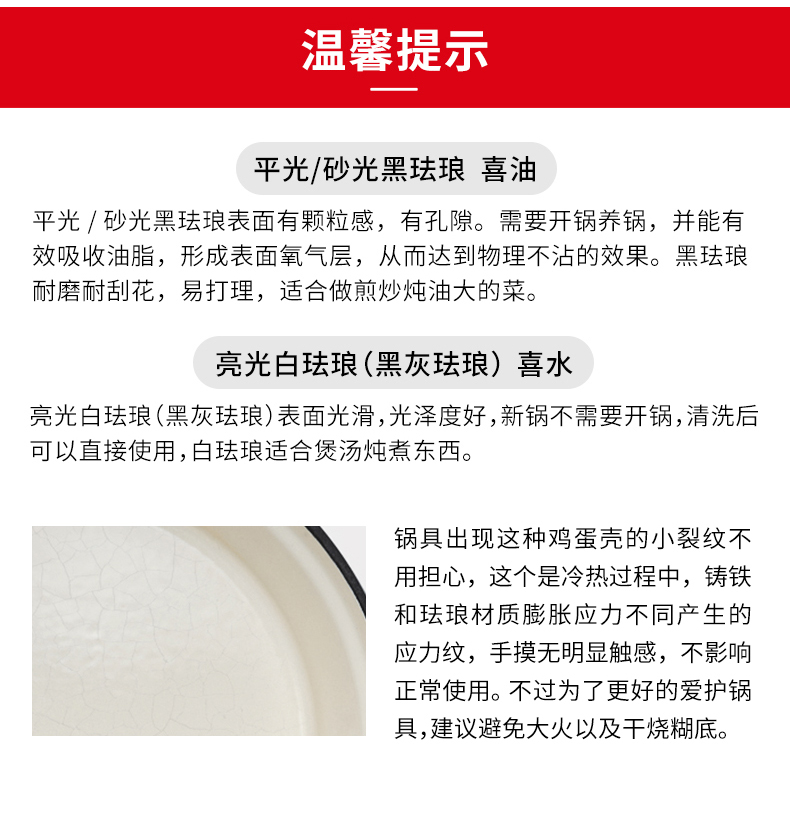 温馨提示

平光/砂光黑珐琅 喜油

平光/砂光黑珐琅表面有颗粒感，有孔隙。需要开锅养锅，并能有效吸收油脂，形成表面氧气层，从而达到物理不沾的效果。黑珐琅耐磨耐刮花，易打理，适合做煎炒炖油大的菜。

亮光白珐琅(黑灰珐琅) 喜水

亮光白珐琅(黑灰珐琅)表面光滑,光泽度好,新锅不需要开锅,清洗后可以直接使用,白珐琅适合煲汤炖煮东西。

锅具出现这种鸡蛋壳的小裂纹不用担心，这个是冷热过程中，铸铁和珐琅材质膨胀应力不同产生的应力纹，手摸无明显触感，不影响正常使用。不过为了更好的爱护锅具,建议避免大火以及干烧糊底。